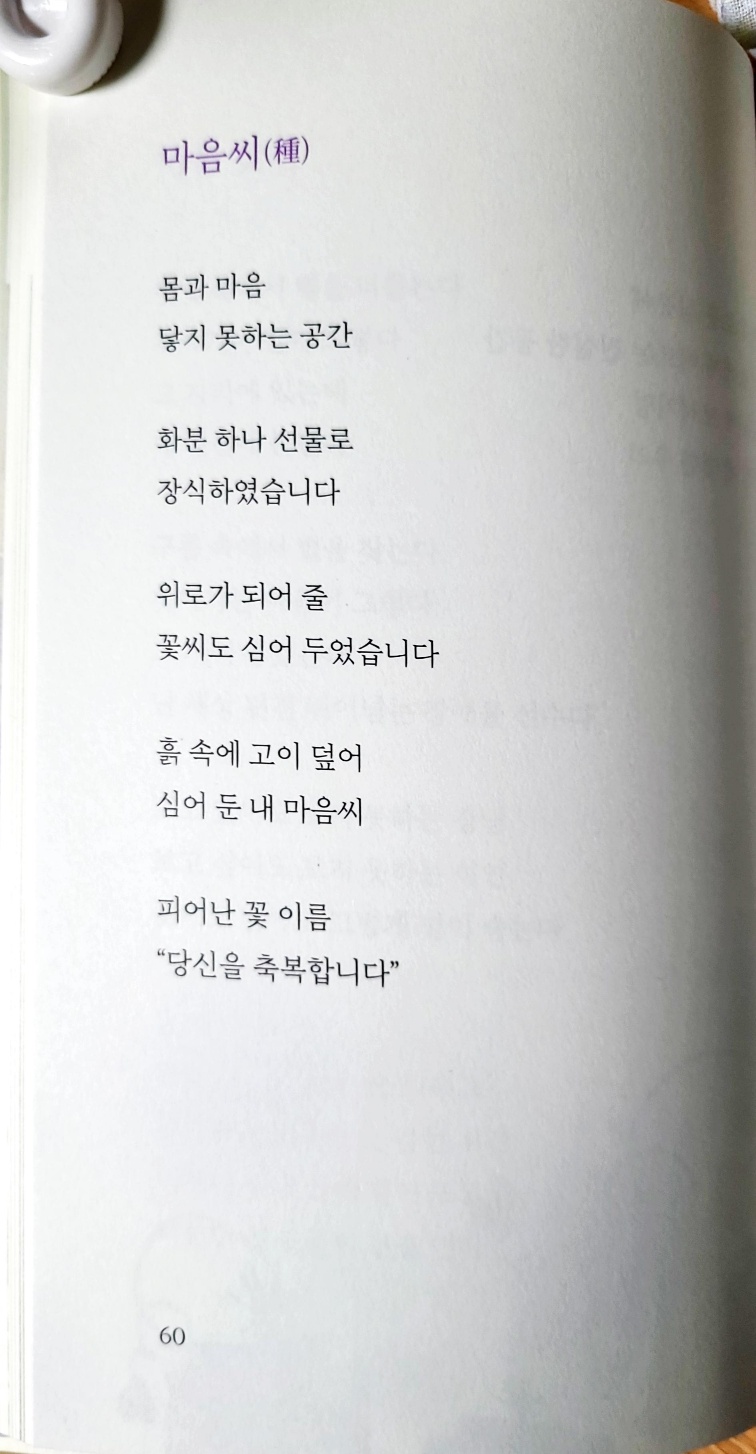 마음씨(種)

몸과 마음
닿지 못하는 공간

화분 하나 선물로
장식하였습니다

위로가 되어 줄
꽃씨도 심어 두었습니다

흙 속에 고이 덮어
심어 둔 내 마음씨

피어난 꽃 이름
"당신을 축복합니다"

60